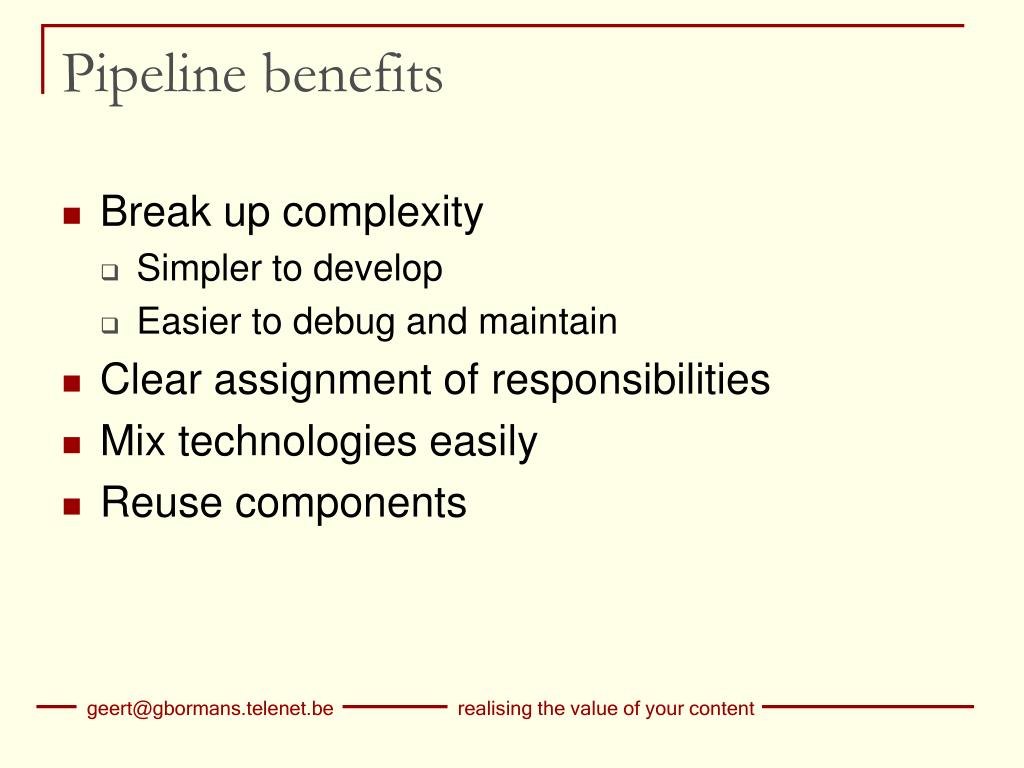 Pipeline benefits

- Break up complexity
  - Simpler to develop
  - Easier to debug and maintain
- Clear assignment of responsibilities
- Mix technologies easily
- Reuse components

geert@gbormans.telenet.be realising the value of your content